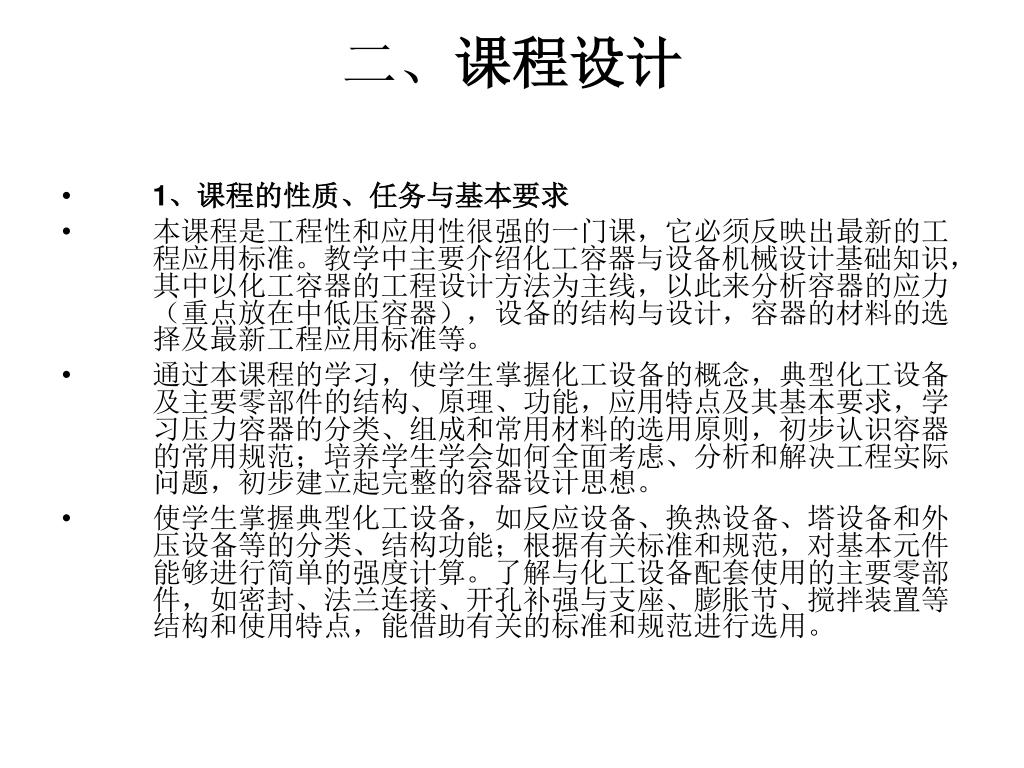 二、课程设计

• 1、课程的性质、任务与基本要求

• 本课程是工程性和应用性很强的一门课，它必须反映出最新的工程应用标准。教学中主要介绍化工容器与设备机械设计基础知识，其中以化工容器的工程设计方法为主线，以此来分析容器的应力（重点放在中低压容器），设备的结构与设计，容器的材料的选择及最新工程应用标准等。

• 通过本课程的学习，使学生掌握化工设备的概念，典型化工设备及主要零部件的结构、原理、功能，应用特点及其基本要求，学习压力容器的分类、组成和常用材料的选用原则，初步认识容器的常用规范；培养学生学会如何全面考虑、分析和解决工程实际问题，初步建立起完整的容器设计思想。

• 使学生掌握典型化工设备，如反应设备、换热设备、塔设备和外压设备等的分类、结构功能；根据有关标准和规范，对基本元件能够进行简单的强度计算。了解与化工设备配套使用的主要零部件，如密封、法兰连接、开孔补强与支座、膨胀节、搅拌装置等结构和使用特点，能借助有关的标准和规范进行选用。